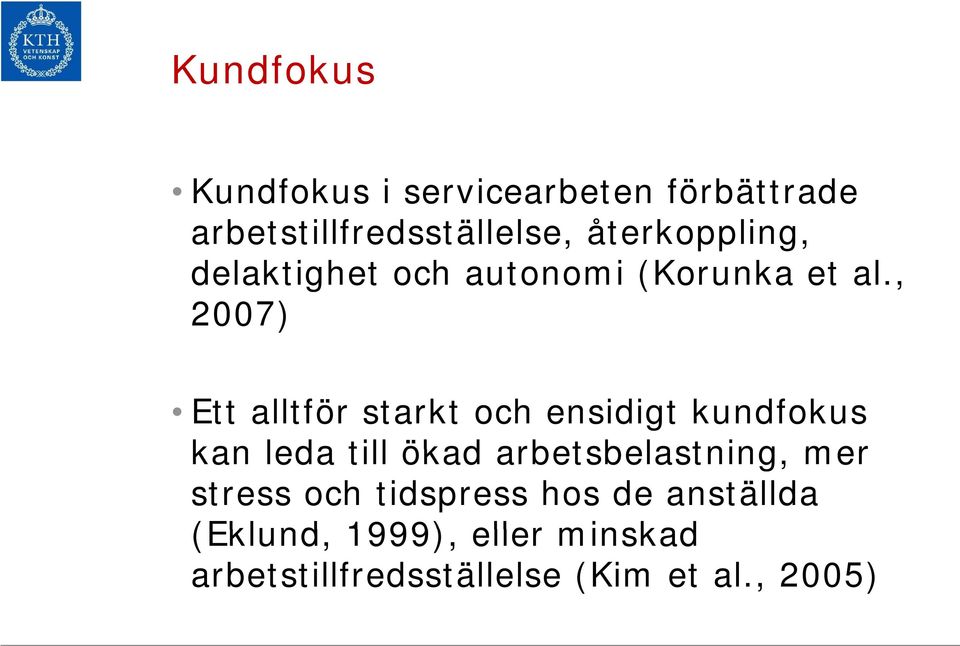 KTH
VETENSKAP
OCH KONST

Kundfokus

• Kundfokus i servicearbeten förbättrade arbetstillfredsställelse, återkoppling, delaktighet och autonomi (Korunka et al., 2007)

• Ett alltför starkt och ensidigt kundfokus kan leda till ökad arbetsbelastning, mer stress och tidspress hos de anställda (Eklund, 1999), eller minskad arbetstillfredsställelse (Kim et al., 2005)